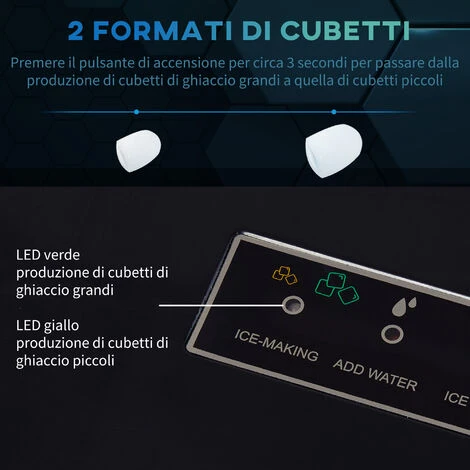 2 FORMATI DI CUBETTI

Premere il pulsante di accensione per circa 3 secondi per passare dalla produzione di cubetti di ghiaccio grandi a quella di cubetti piccoli

LED verde
produzione di cubetti di ghiaccio grandi

LED giallo
produzione di cubetti di ghiaccio piccoli

ICE-MAKING

ADD WATER

ICE